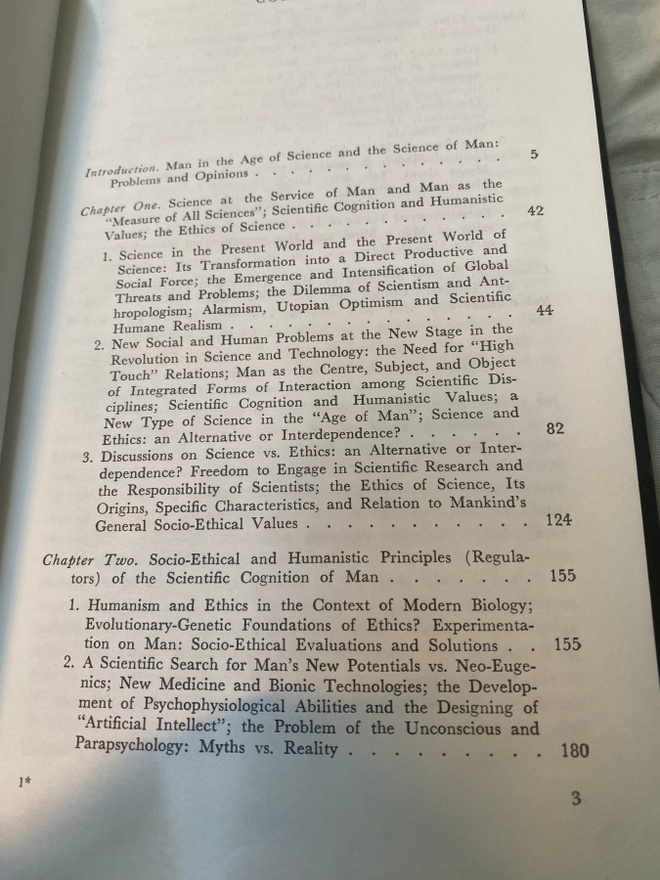 Introduction. Man in the Age of Science and the Science of Man: Problems and Opinions 5

Chapter One. Science at the Service of Man and Man as the "Measure of All Sciences"; Scientific Cognition and Humanistic Values; the Ethics of Science 42

1. Science in the Present World and the Present World of Science: Its Transformation into a Direct Productive and Social Force; the Emergence and Intensification of Global Threats and Problems; the Dilemma of Scientism and Anthropologism; Alarmism, Utopian Optimism and Scientific Humane Realism 44

2. New Social and Human Problems at the New Stage in the Revolution in Science and Technology: the Need for "High Touch" Relations; Man as the Centre, Subject, and Object of Integrated Forms of Interaction among Scientific Disciplines; Scientific Cognition and Humanistic Values; a New Type of Science in the "Age of Man"; Science and Ethics: an Alternative or Interdependence? 82

3. Discussions on Science vs. Ethics: an Alternative or Interdependence? Freedom to Engage in Scientific Research and the Responsibility of Scientists; the Ethics of Science, Its Origins, Specific Characteristics, and Relation to Mankind's General Socio-Ethical Values 124

Chapter Two. Socio-Ethical and Humanistic Principles (Regulators) of the Scientific Cognition of Man 155

1. Humanism and Ethics in the Context of Modern Biology; Evolutionary-Genetic Foundations of Ethics? Experimentation on Man: Socio-Ethical Evaluations and Solutions 155

2. A Scientific Search for Man's New Potentials vs. Neo-Eugenics; New Medicine and Bionic Technologies; the Development of Psychophysiological Abilities and the Designing of "Artificial Intellect"; the Problem of the Unconscious and Parapsychology: Myths vs. Reality 180

1*

3